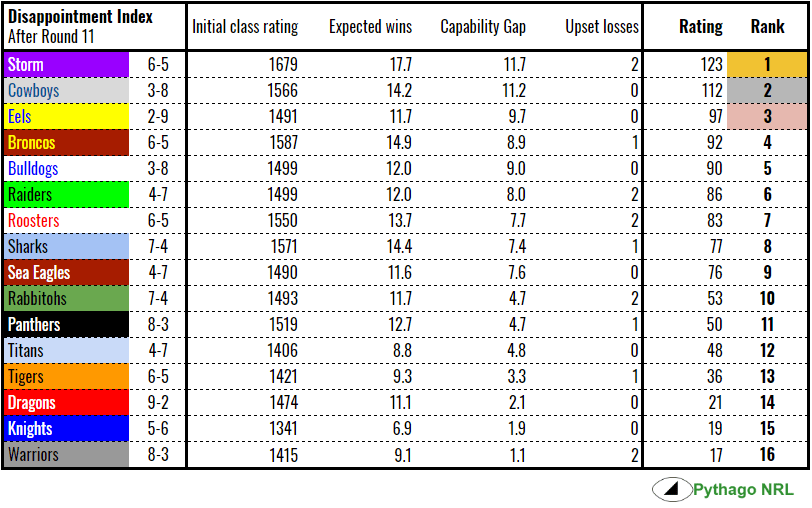 | Disappointment Index After Round 11 | | Initial class rating | Expected wins | Capability Gap | Upset losses | Rating | Rank |
|---|---|---|---|---|---|---|---|
| Storm | 6-5 | 1679 | 17.7 | 11.7 | 2 | 123 | 1 |
| Cowboys | 3-8 | 1566 | 14.2 | 11.2 | 0 | 112 | 2 |
| Eels | 2-9 | 1491 | 11.7 | 9.7 | 0 | 97 | 3 |
| Broncos | 6-5 | 1587 | 14.9 | 8.9 | 1 | 92 | 4 |
| Bulldogs | 3-8 | 1499 | 12.0 | 9.0 | 0 | 90 | 5 |
| Raiders | 4-7 | 1499 | 12.0 | 8.0 | 2 | 86 | 6 |
| Roosters | 6-5 | 1550 | 13.7 | 7.7 | 2 | 83 | 7 |
| Sharks | 7-4 | 1571 | 14.4 | 7.4 | 1 | 77 | 8 |
| Sea Eagles | 4-7 | 1490 | 11.6 | 7.6 | 0 | 76 | 9 |
| Rabbitohs | 7-4 | 1493 | 11.7 | 4.7 | 2 | 53 | 10 |
| Panthers | 8-3 | 1519 | 12.7 | 4.7 | 1 | 50 | 11 |
| Titans | 4-7 | 1406 | 8.8 | 4.8 | 0 | 48 | 12 |
| Tigers | 6-5 | 1421 | 9.3 | 3.3 | 1 | 36 | 13 |
| Dragons | 9-2 | 1474 | 11.1 | 2.1 | 0 | 21 | 14 |
| Knights | 5-6 | 1341 | 6.9 | 1.9 | 0 | 19 | 15 |
| Warriors | 8-3 | 1415 | 9.1 | 1.1 | 2 | 17 | 16 |

Pythago NRL